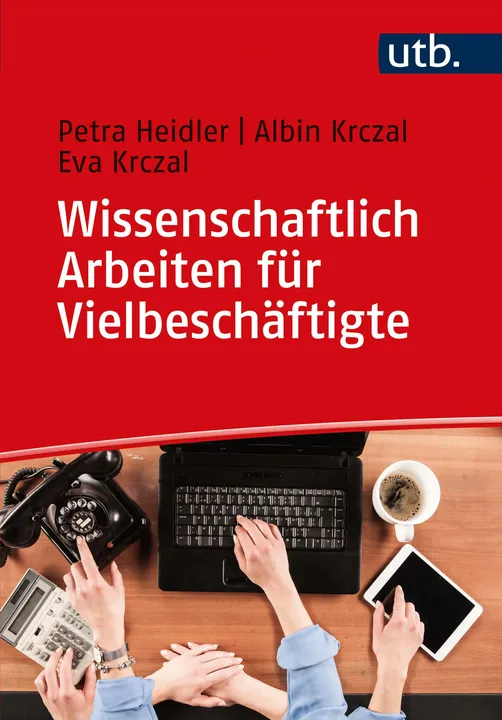 utb.

Petra Heidler | Albin Krczal
Eva Krczal

Wissenschaftlich Arbeiten für Vielbeschäftigte